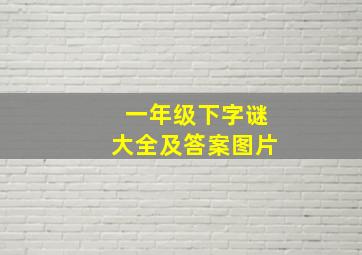 一年级下字谜
大全及答案图片